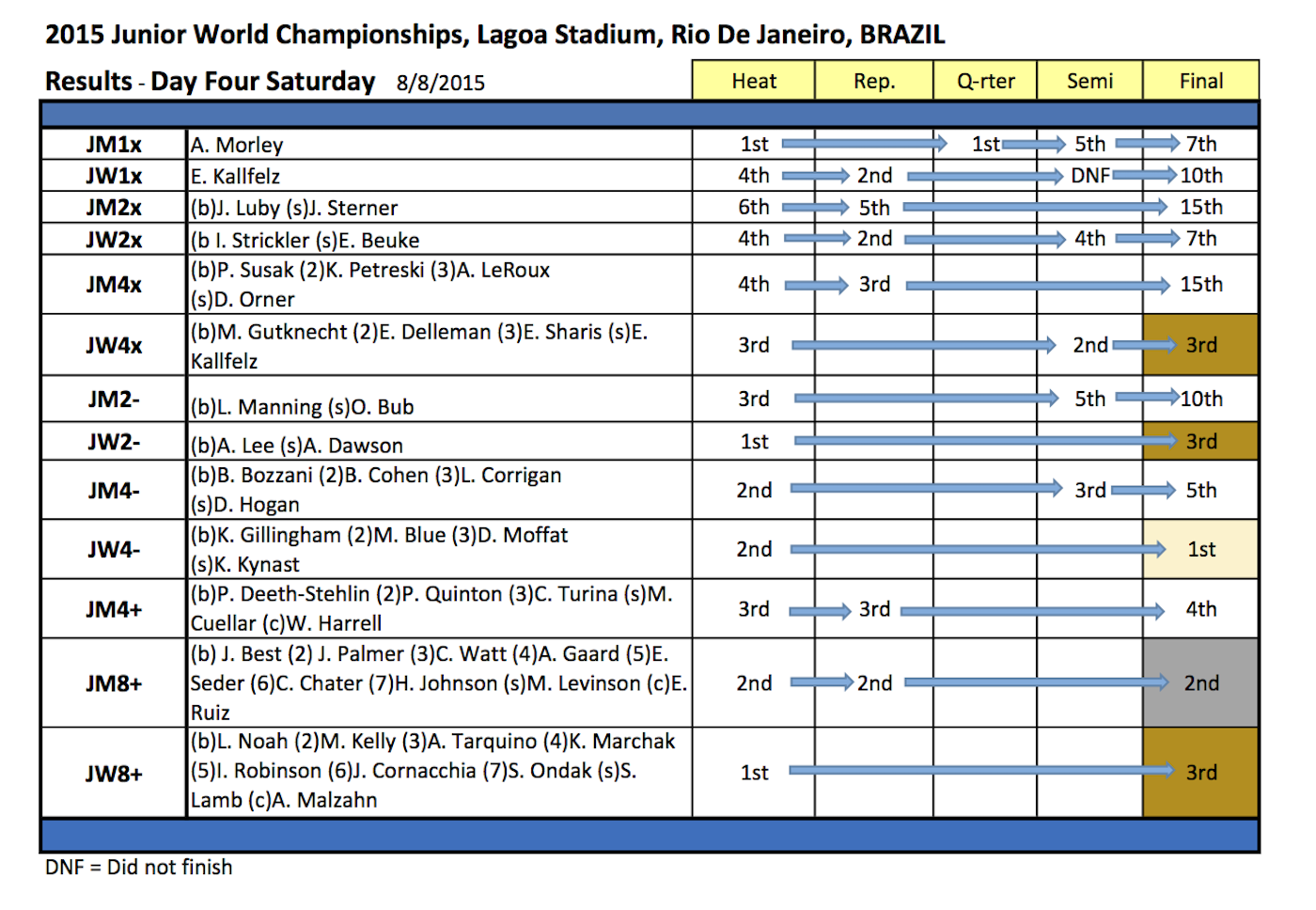 2015 Junior World Championships, Lagoa Stadium, Rio De Janeiro, BRAZIL

Results - Day Four Saturday 8/8/2015

| | | Heat | Rep. | Q-rter | Semi | Final |
|---|---|---|---|---|---|---|
| JM1x | A. Morley | 1st | | 1st | 5th | 7th |
| JW1x | E. Kallfelz | 4th | 2nd | | DNF | 10th |
| JM2x | (b)J. Luby (s)J. Sterner | 6th | 5th | | | 15th |
| JW2x | (b I. Strickler (s)E. Beuke | 4th | 2nd | | 4th | 7th |
| JM4x | (b)P. Susak (2)K. Petreski (3)A. LeRoux (s)D. Orner | 4th | 3rd | | | 15th |
| JW4x | (b)M. Gutknecht (2)E. Delleman (3)E. Sharis (s)E. Kallfelz | 3rd | | | 2nd | 3rd |
| JM2- | (b)L. Manning (s)O. Bub | 3rd | | | 5th | 10th |
| JW2- | (b)A. Lee (s)A. Dawson | 1st | | | | 3rd |
| JM4- | (b)B. Bozzani (2)B. Cohen (3)L. Corrigan (s)D. Hogan | 2nd | | | 3rd | 5th |
| JW4- | (b)K. Gillingham (2)M. Blue (3)D. Moffat (s)K. Kynast | 2nd | | | | 1st |
| JM4+ | (b)P. Deeth-Stehlin (2)P. Quinton (3)C. Turina (s)M. Cuellar (c)W. Harrell | 3rd | 3rd | | | 4th |
| JM8+ | (b) J. Best (2) J. Palmer (3)C. Watt (4)A. Gaard (5)E. Seder (6)C. Chater (7)H. Johnson (s)M. Levinson (c)E. Ruiz | 2nd | 2nd | | | 2nd |
| JW8+ | (b)L. Noah (2)M. Kelly (3)A. Tarquino (4)K. Marchak (5)I. Robinson (6)J. Cornacchia (7)S. Ondak (s)S. Lamb (c)A. Malzahn | 1st | | | | 3rd |

DNF = Did not finish